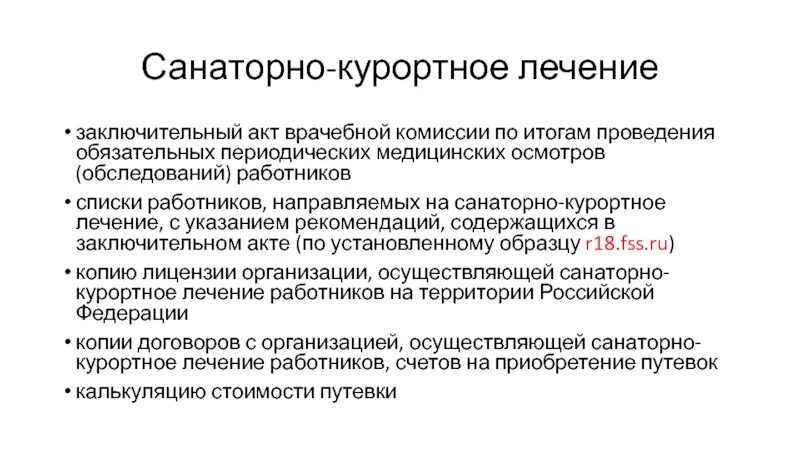 Санаторно-курортное лечение

• заключительный акт врачебной комиссии по итогам проведения обязательных периодических медицинских осмотров (обследований) работников

• списки работников, направляемых на санаторно-курортное лечение, с указанием рекомендаций, содержащихся в заключительном акте (по установленному образцу r18.fss.ru)

• копию лицензии организации, осуществляющей санаторно-курортное лечение работников на территории Российской Федерации

• копии договоров с организацией, осуществляющей санаторно-курортное лечение работников, счетов на приобретение путевок

• калькуляцию стоимости путевки